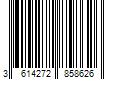 3 614272 858626